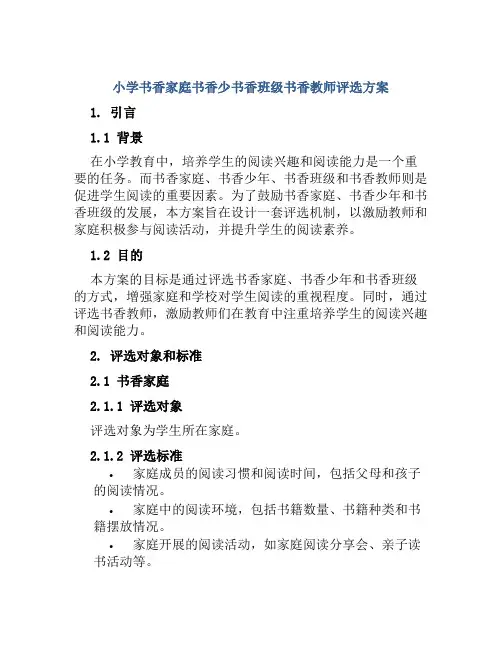 小学书香家庭书香少书香班级书香教师评选方案

1. 引言

1.1 背景

在小学教育中，培养学生的阅读兴趣和阅读能力是一个重要的任务。而书香家庭、书香少年、书香班级和书香教师则是促进学生阅读的重要因素。为了鼓励书香家庭、书香少年和书香班级的发展，本方案旨在设计一套评选机制，以激励教师和家庭积极参与阅读活动，并提升学生的阅读素养。

1.2 目的

本方案的目标是通过评选书香家庭、书香少年和书香班级的方式，增强家庭和学校对学生阅读的重视程度。同时，通过评选书香教师，激励教师们在教育中注重培养学生的阅读兴趣和阅读能力。

2. 评选对象和标准

2.1 书香家庭

2.1.1 评选对象

评选对象为学生所在家庭。

2.1.2 评选标准

• 家庭成员的阅读习惯和阅读时间，包括父母和孩子的阅读情况。

• 家庭中的阅读环境，包括书籍数量、书籍种类和书籍摆放情况。

• 家庭开展的阅读活动，如家庭阅读分享会、亲子读书活动等。